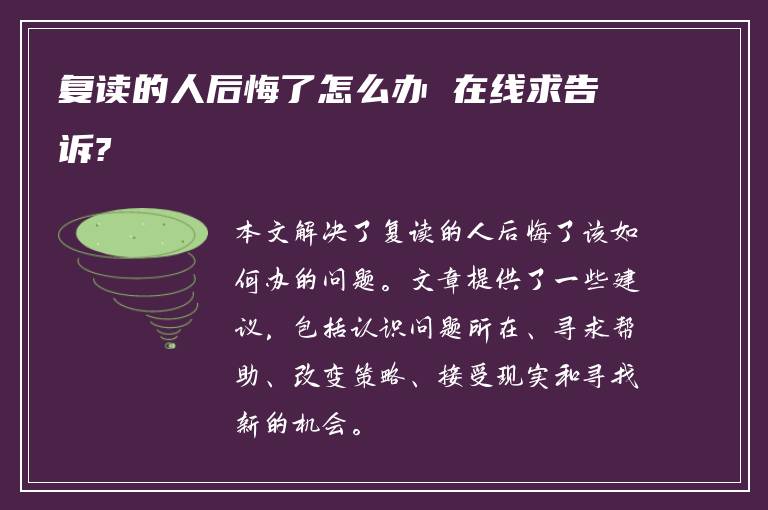 复读的人后悔了怎么办 在线求告诉?

本文解决了复读的人后悔了该如何办的问题。文章提供了一些建议,包括认识问题所在、寻求帮助、改变策略、接受现实和寻找新的机会。